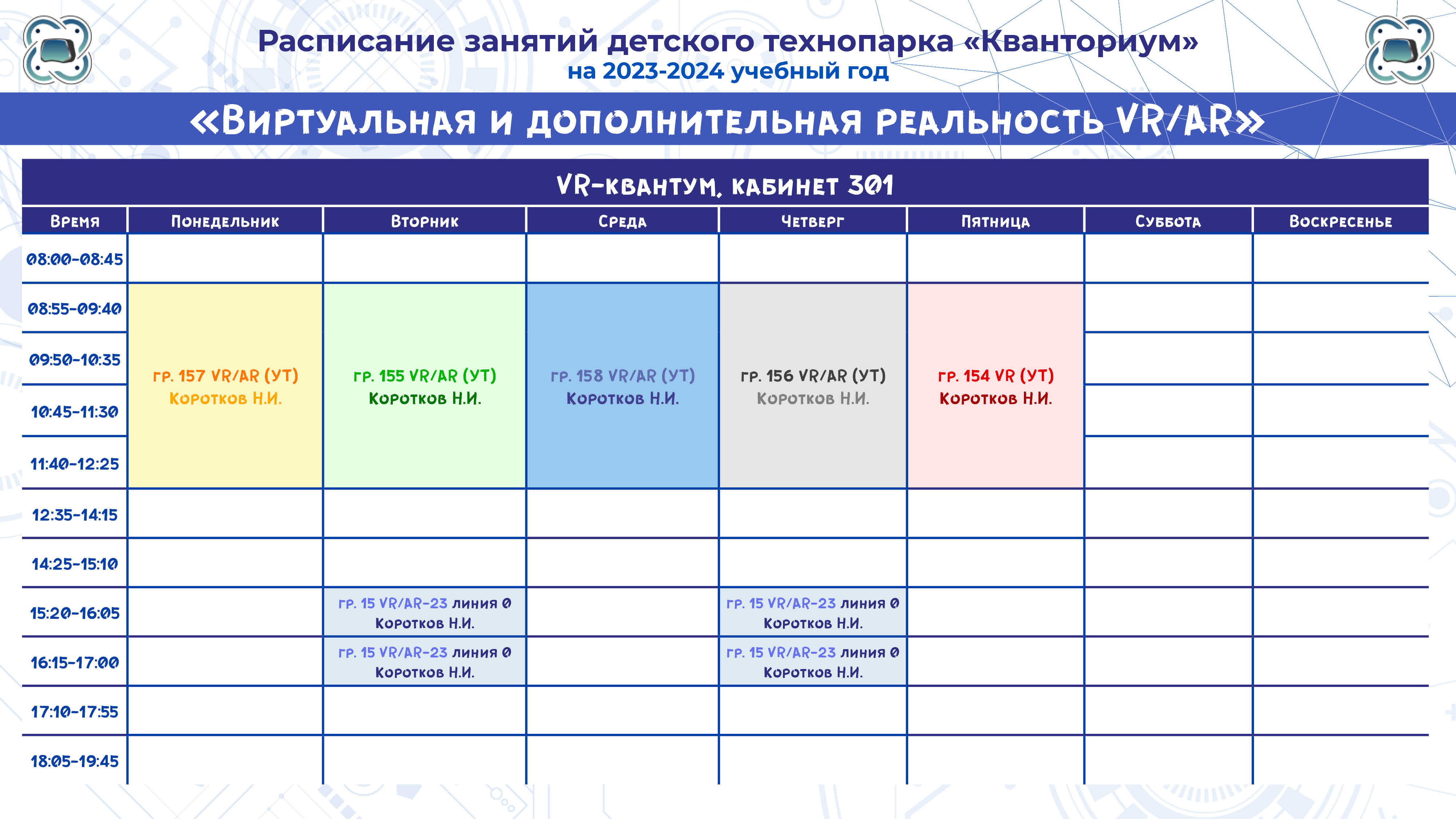 Расписание занятий детского технопарка «Кванториум»
на 2023-2024 учебный год

«Виртуальная и дополнительная реальность VR/AR»

VR-квантум, кабинет 301

| Время | Понедельник | Вторник | Среда | Четверг | Пятница | Суббота | Воскресенье |
|---|---|---|---|---|---|---|---|
| 08:00-08:45 | | | | | | | |
| 08:55-09:40 | гр. 157 VR/AR (УТ) Коротков Н.И. | гр. 155 VR/AR (УТ) Коротков Н.И. | гр. 158 VR/AR (УТ) Коротков Н.И. | гр. 156 VR/AR (УТ) Коротков Н.И. | гр. 154 VR (УТ) Коротков Н.И. | | |
| 09:50-10:35 | | | | | | | |
| 10:45-11:30 | | | | | | | |
| 11:40-12:25 | | | | | | | |
| 12:35-14:15 | | | | | | | |
| 14:25-15:10 | | | | | | | |
| 15:20-16:05 | | гр. 15 VR/AR-23 линия 0 Коротков Н.И. | | гр. 15 VR/AR-23 линия 0 Коротков Н.И. | | | |
| 16:15-17:00 | | гр. 15 VR/AR-23 линия 0 Коротков Н.И. | | гр. 15 VR/AR-23 линия 0 Коротков Н.И. | | | |
| 17:10-17:55 | | | | | | | |
| 18:05-19:45 | | | | | | | |